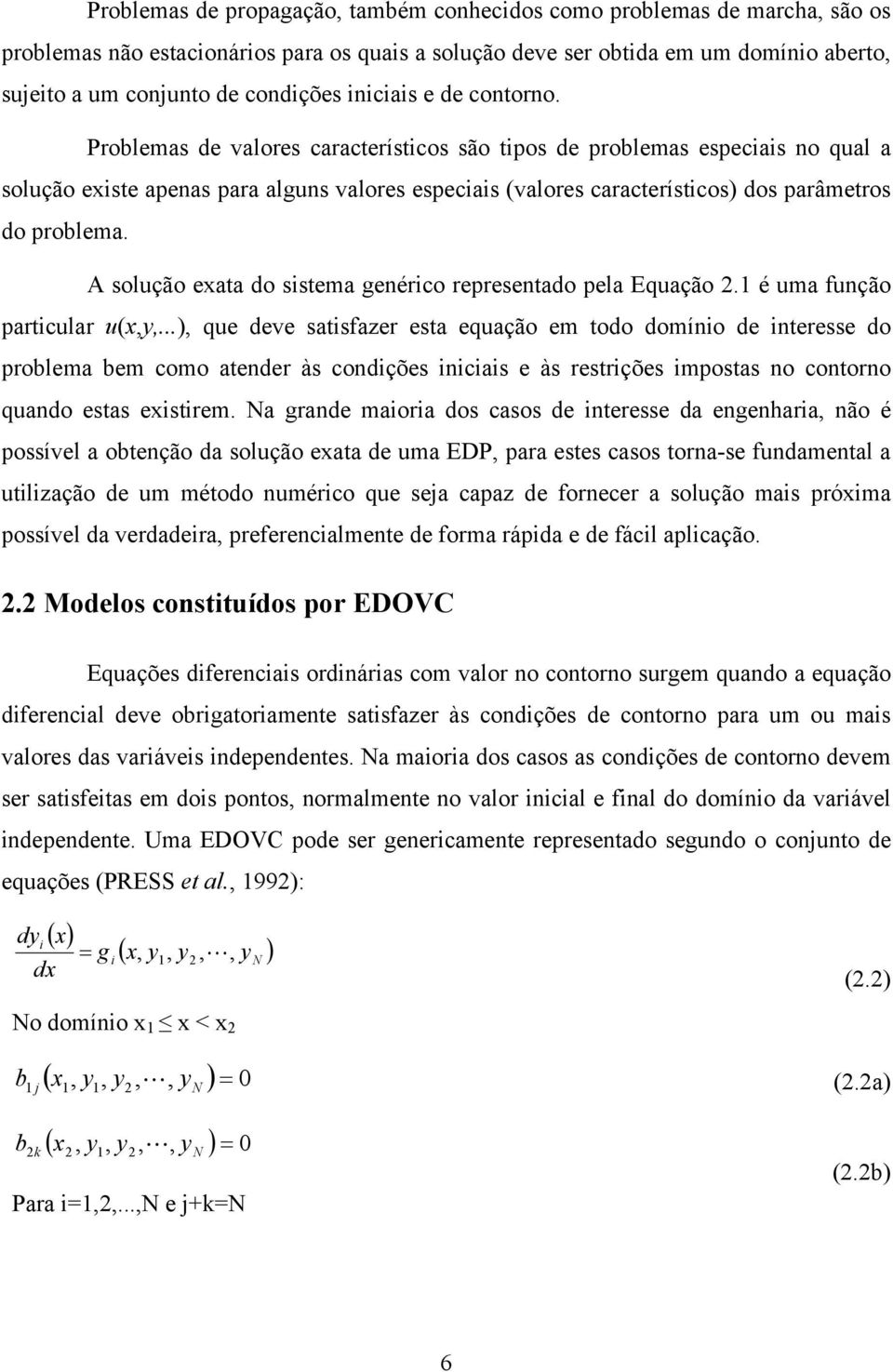 Problemas de propagação, também conhecidos como problemas de marcha, são os problemas não estacionários para os quais a solução deve ser obtida em um domínio aberto, sujeito a um conjunto de condições iniciais e de contorno.

Problemas de valores característicos são tipos de problemas especiais no qual a solução existe apenas para alguns valores especiais (valores característicos) dos parâmetros do problema.

A solução exata do sistema genérico representado pela Equação 2.1 é uma função particular $u(x,y,...)$, que deve satisfazer esta equação em todo domínio de interesse do problema bem como atender às condições iniciais e às restrições impostas no contorno quando estas existirem. Na grande maioria dos casos de interesse da engenharia, não é possível a obtenção da solução exata de uma EDP, para estes casos torna-se fundamental a utilização de um método numérico que seja capaz de fornecer a solução mais próxima possível da verdadeira, preferencialmente de forma rápida e de fácil aplicação.

2.2 Modelos constituídos por EDOVC

Equações diferenciais ordinárias com valor no contorno surgem quando a equação diferencial deve obrigatoriamente satisfazer às condições de contorno para um ou mais valores das variáveis independentes. Na maioria dos casos as condições de contorno devem ser satisfeitas em dois pontos, normalmente no valor inicial e final do domínio da variável independente. Uma EDOVC pode ser genericamente representado segundo o conjunto de equações (PRESS et al., 1992):

$\frac{dy_i(x)}{dx} = g_i(x, y_1, y_2, \cdots, y_N)$ (2.2)

No domínio $x_1 \leq x < x_2$

$b_{1j}(x_1, y_1, y_2, \cdots, y_N) = 0$ (2.2a)

$b_{2k}(x_2, y_1, y_2, \cdots, y_N) = 0$ (2.2b)

Para i=1,2,...,N e j+k=N

6